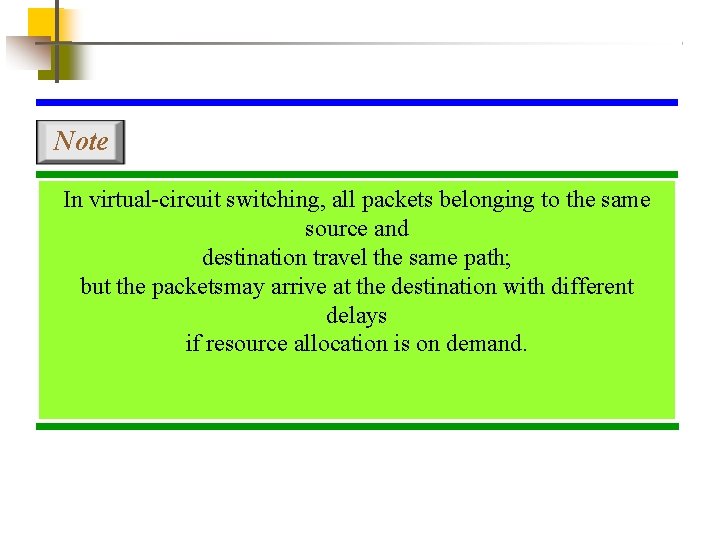 Note

In virtual-circuit switching, all packets belonging to the same source and destination travel the same path; but the packetsmay arrive at the destination with different delays if resource allocation is on demand.